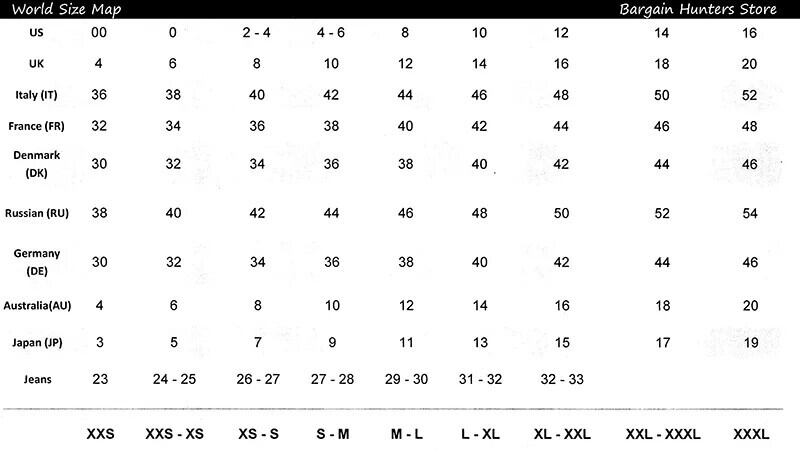 World Size Map Bargain Hunters Store

| US | 00 | 0 | 2 - 4 | 4 - 6 | 8 | 10 | 12 | 14 | 16 |
|---|---|---|---|---|---|---|---|---|---|
| UK | 4 | 6 | 8 | 10 | 12 | 14 | 16 | 18 | 20 |
| Italy (IT) | 36 | 38 | 40 | 42 | 44 | 46 | 48 | 50 | 52 |
| France (FR) | 32 | 34 | 36 | 38 | 40 | 42 | 44 | 46 | 48 |
| Denmark (DK) | 30 | 32 | 34 | 36 | 38 | 40 | 42 | 44 | 46 |
| Russian (RU) | 38 | 40 | 42 | 44 | 46 | 48 | 50 | 52 | 54 |
| Germany (DE) | 30 | 32 | 34 | 36 | 38 | 40 | 42 | 44 | 46 |
| Australia(AU) | 4 | 6 | 8 | 10 | 12 | 14 | 16 | 18 | 20 |
| Japan (JP) | 3 | 5 | 7 | 9 | 11 | 13 | 15 | 17 | 19 |
| Jeans | 23 | 24 - 25 | 26 - 27 | 27 - 28 | 29 - 30 | 31 - 32 | 32 - 33 | | |
| | XXS | XXS - XS | XS - S | S - M | M - L | L - XL | XL - XXL | XXL - XXXL | XXXL |